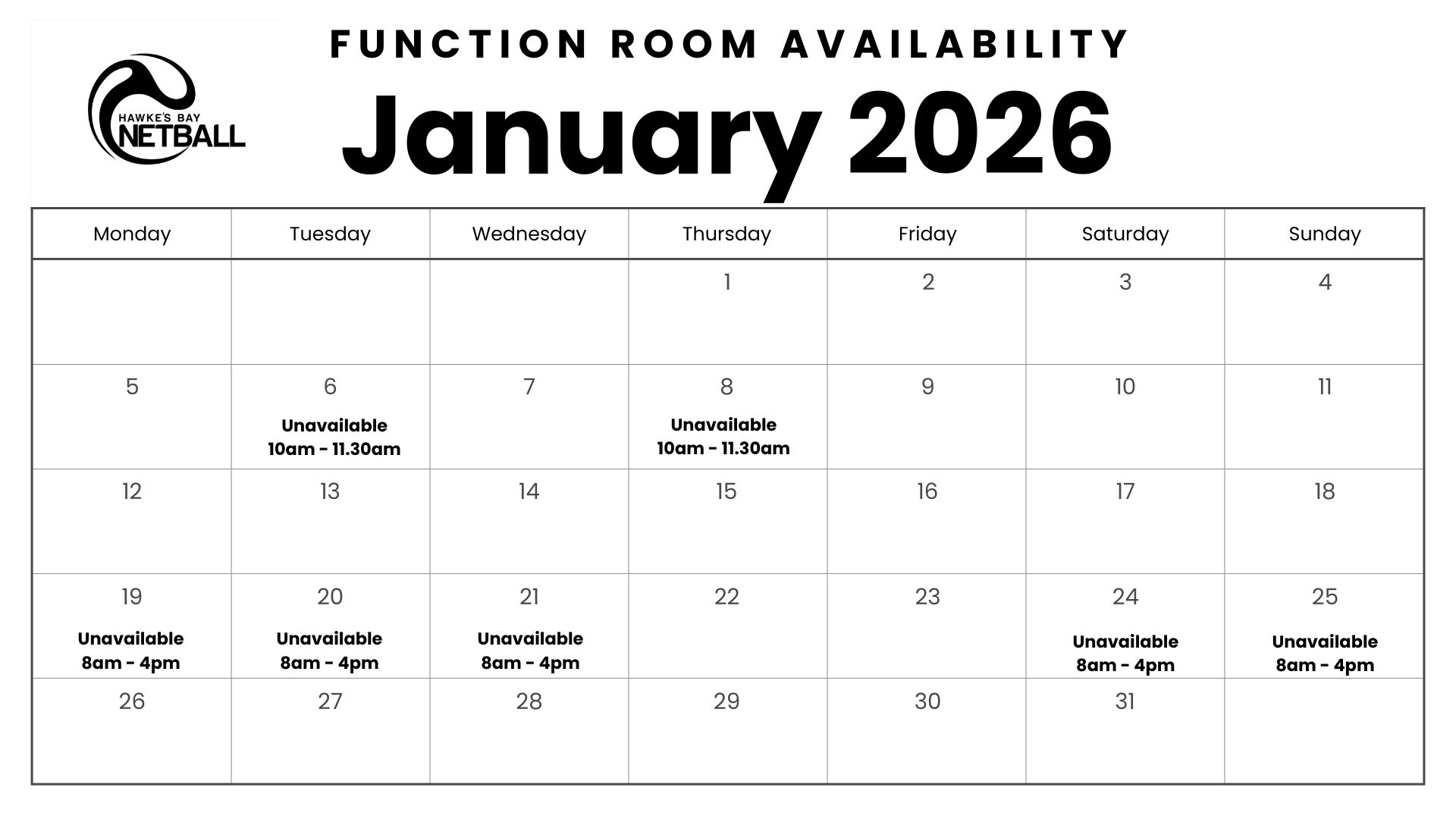 HAWKE'S BAY
NETBALL

FUNCTION ROOM AVAILABILITY

January 2026

| Monday | Tuesday | Wednesday | Thursday | Friday | Saturday | Sunday |
|---|---|---|---|---|---|---|
| | | | 1 | 2 | 3 | 4 |
| 5 | 6 Unavailable 10am - 11.30am | 7 | 8 Unavailable 10am - 11.30am | 9 | 10 | 11 |
| 12 | 13 | 14 | 15 | 16 | 17 | 18 |
| 19 Unavailable 8am - 4pm | 20 Unavailable 8am - 4pm | 21 Unavailable 8am - 4pm | 22 | 23 | 24 Unavailable 8am - 4pm | 25 Unavailable 8am - 4pm |
| 26 | 27 | 28 | 29 | 30 | 31 | |